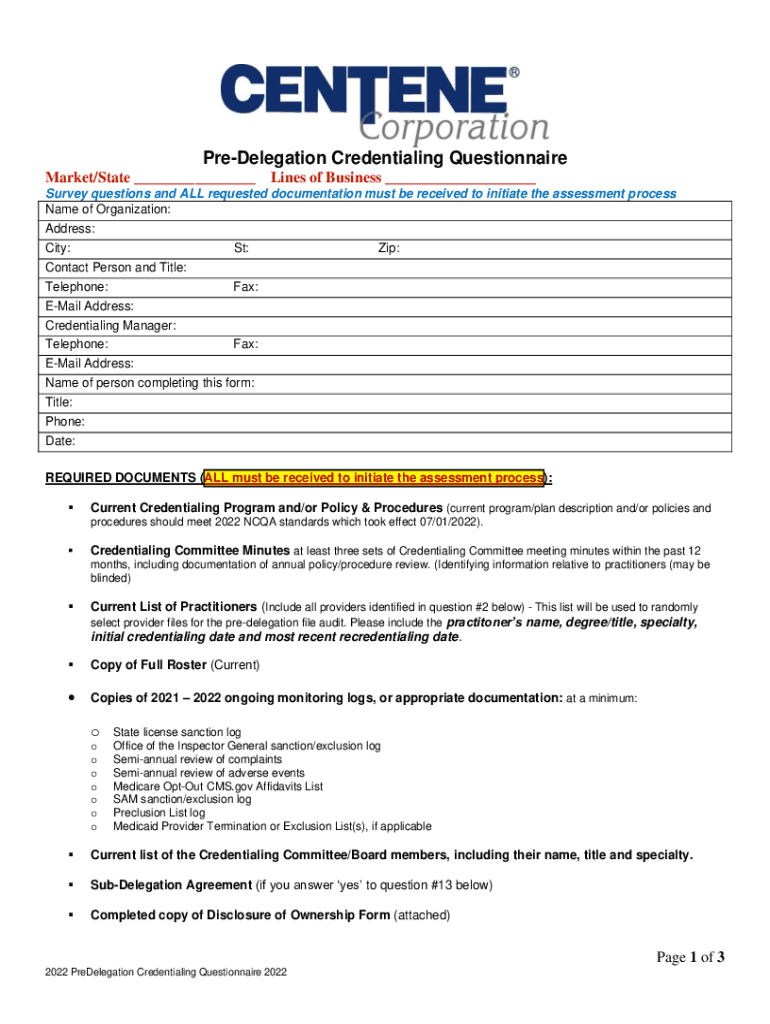 CENTENE®
Corporation

Pre-Delegation Credentialing Questionnaire

Market/State ________________ Lines of Business ____________________

Survey questions and ALL requested documentation must be received to initiate the assessment process

Name of Organization:
Address:
City: St: Zip:
Contact Person and Title:
Telephone: Fax:
E-Mail Address:
Credentialing Manager:
Telephone: Fax:
E-Mail Address:
Name of person completing this form:
Title:
Phone:
Date:

REQUIRED DOCUMENTS (ALL must be received to initiate the assessment process):

▪ Current Credentialing Program and/or Policy & Procedures (current program/plan description and/or policies and procedures should meet 2022 NCQA standards which took effect 07/01/2022).

▪ Credentialing Committee Minutes at least three sets of Credentialing Committee meeting minutes within the past 12 months, including documentation of annual policy/procedure review. (Identifying information relative to practitioners (may be blinded)

▪ Current List of Practitioners (Include all providers identified in question #2 below) - This list will be used to randomly select provider files for the pre-delegation file audit. Please include the practitoner's name, degree/title, specialty, initial credentialing date and most recent recredentialing date.

▪ Copy of Full Roster (Current)

• Copies of 2021 – 2022 ongoing monitoring logs, or appropriate documentation: at a minimum:

o State license sanction log
o Office of the Inspector General sanction/exclusion log
o Semi-annual review of complaints
o Semi-annual review of adverse events
o Medicare Opt-Out CMS.gov Affidavits List
o SAM sanction/exclusion log
o Preclusion List log
o Medicaid Provider Termination or Exclusion List(s), if applicable

▪ Current list of the Credentialing Committee/Board members, including their name, title and specialty.

▪ Sub-Delegation Agreement (if you answer 'yes' to question #13 below)

▪ Completed copy of Disclosure of Ownership Form (attached)

Page 1 of 3

2022 PreDelegation Credentialing Questionnaire 2022